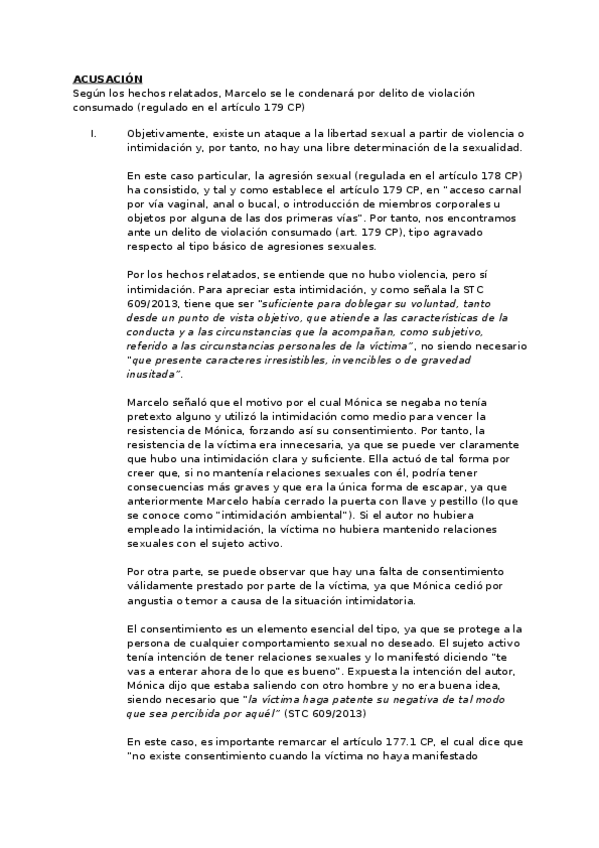 ACUSACIÓN
Según los hechos relatados, Marcelo se le condenará por delito de violación consumado (regulado en el artículo 179 CP)

I. Objetivamente, existe un ataque a la libertad sexual a partir de violencia o intimidación y, por tanto, no hay una libre determinación de la sexualidad.

En este caso particular, la agresión sexual (regulada en el artículo 178 CP) ha consistido, y tal y como establece el artículo 179 CP, en "acceso carnal por vía vaginal, anal o bucal, o introducción de miembros corporales u objetos por alguna de las dos primeras vías". Por tanto, nos encontramos ante un delito de violación consumado (art. 179 CP), tipo agravado respecto al tipo básico de agresiones sexuales.

Por los hechos relatados, se entiende que no hubo violencia, pero sí intimidación. Para apreciar esta intimidación, y como señala la STC 609/2013, tiene que ser "suficiente para doblegar su voluntad, tanto desde un punto de vista objetivo, que atiende a las características de la conducta y a las circunstancias que la acompañan, como subjetivo, referido a las circunstancias personales de la víctima", no siendo necesario "que presente caracteres irresistibles, invencibles o de gravedad inusitada".

Marcelo señaló que el motivo por el cual Mónica se negaba no tenía pretexto alguno y utilizó la intimidación como medio para vencer la resistencia de Mónica, forzando así su consentimiento. Por tanto, la resistencia de la víctima era innecesaria, ya que se puede ver claramente que hubo una intimidación clara y suficiente. Ella actuó de tal forma por creer que, si no mantenía relaciones sexuales con él, podría tener consecuencias más graves y que era la única forma de escapar, ya que anteriormente Marcelo había cerrado la puerta con llave y pestillo (lo que se conoce como "intimidación ambiental"). Si el autor no hubiera empleado la intimidación, la víctima no hubiera mantenido relaciones sexuales con el sujeto activo.

Por otra parte, se puede observar que hay una falta de consentimiento válidamente prestado por parte de la víctima, ya que Mónica cedió por angustia o temor a causa de la situación intimidatoria.

El consentimiento es un elemento esencial del tipo, ya que se protege a la persona de cualquier comportamiento sexual no deseado. El sujeto activo tenía intención de tener relaciones sexuales y lo manifestó diciendo "te vas a enterar ahora de lo que es bueno". Expuesta la intención del autor, Mónica dijo que estaba saliendo con otro hombre y no era buena idea, siendo necesario que "la víctima haga patente su negativa de tal modo que sea percibida por aquél" (STC 609/2013)

En este caso, es importante remarcar el artículo 177.1 CP, el cual dice que "no existe consentimiento cuando la víctima no haya manifestado